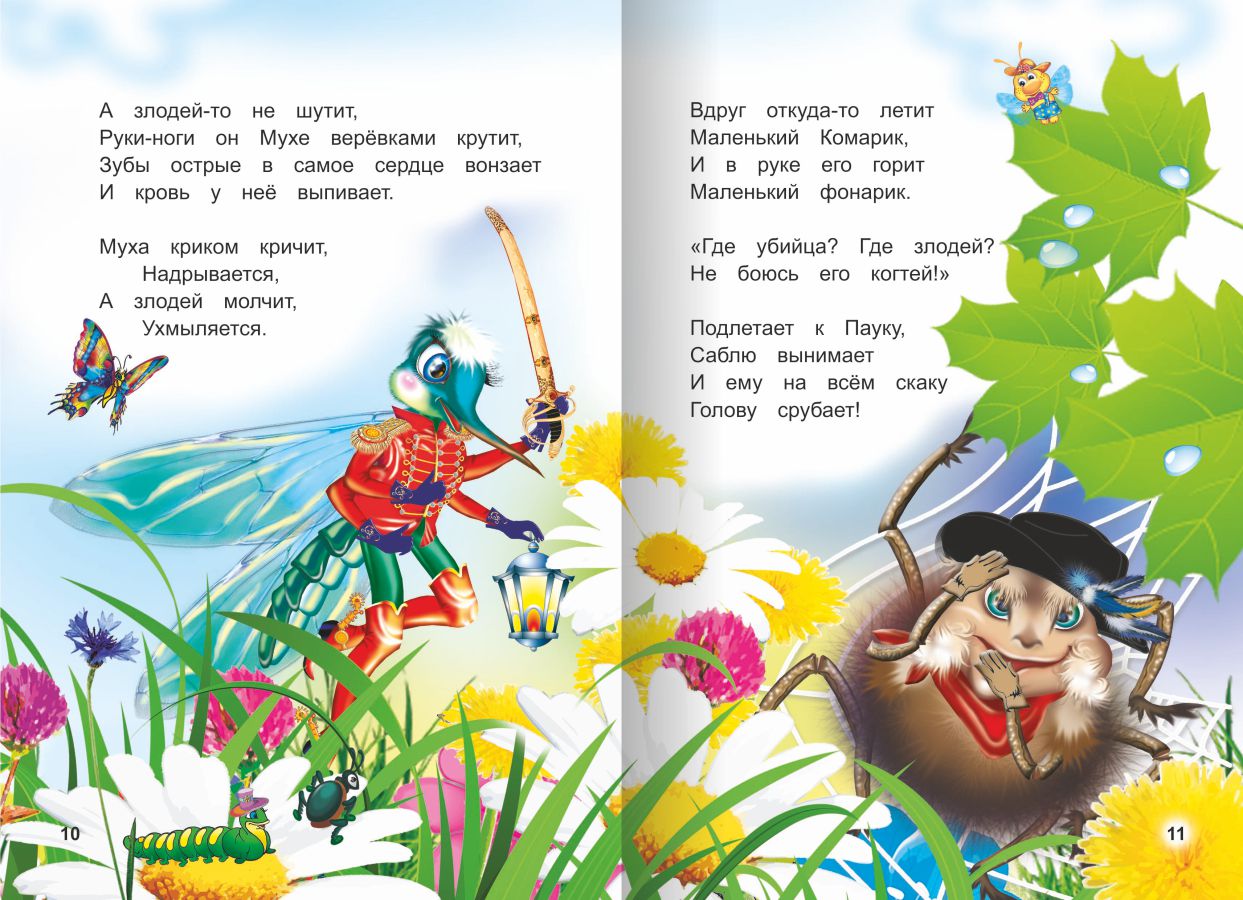 А злодей-то не шутит,
Руки-ноги он Мухе верёвками крутит,
Зубы острые в самое сердце вонзает
И кровь у неё выпивает.

Муха криком кричит,
Надрывается,
А злодей молчит,
Ухмыляется.

10

Вдруг откуда-то летит
Маленький Комарик,
И в руке его горит
Маленький фонарик.

«Где убийца? Где злодей?
Не боюсь его когтей!»

Подлетает к Пауку,
Саблю вынимает
И ему на всём скаку
Голову срубает!

11